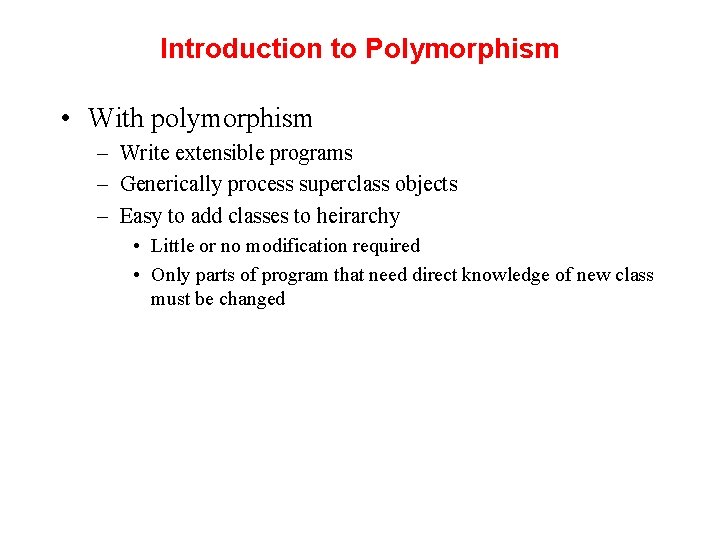 Introduction to Polymorphism

• With polymorphism
– Write extensible programs
– Generically process superclass objects
– Easy to add classes to heirarchy
• Little or no modification required
• Only parts of program that need direct knowledge of new class must be changed